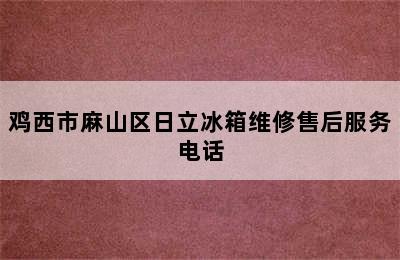 鸡西市麻山区日立冰箱维修售后服务电话